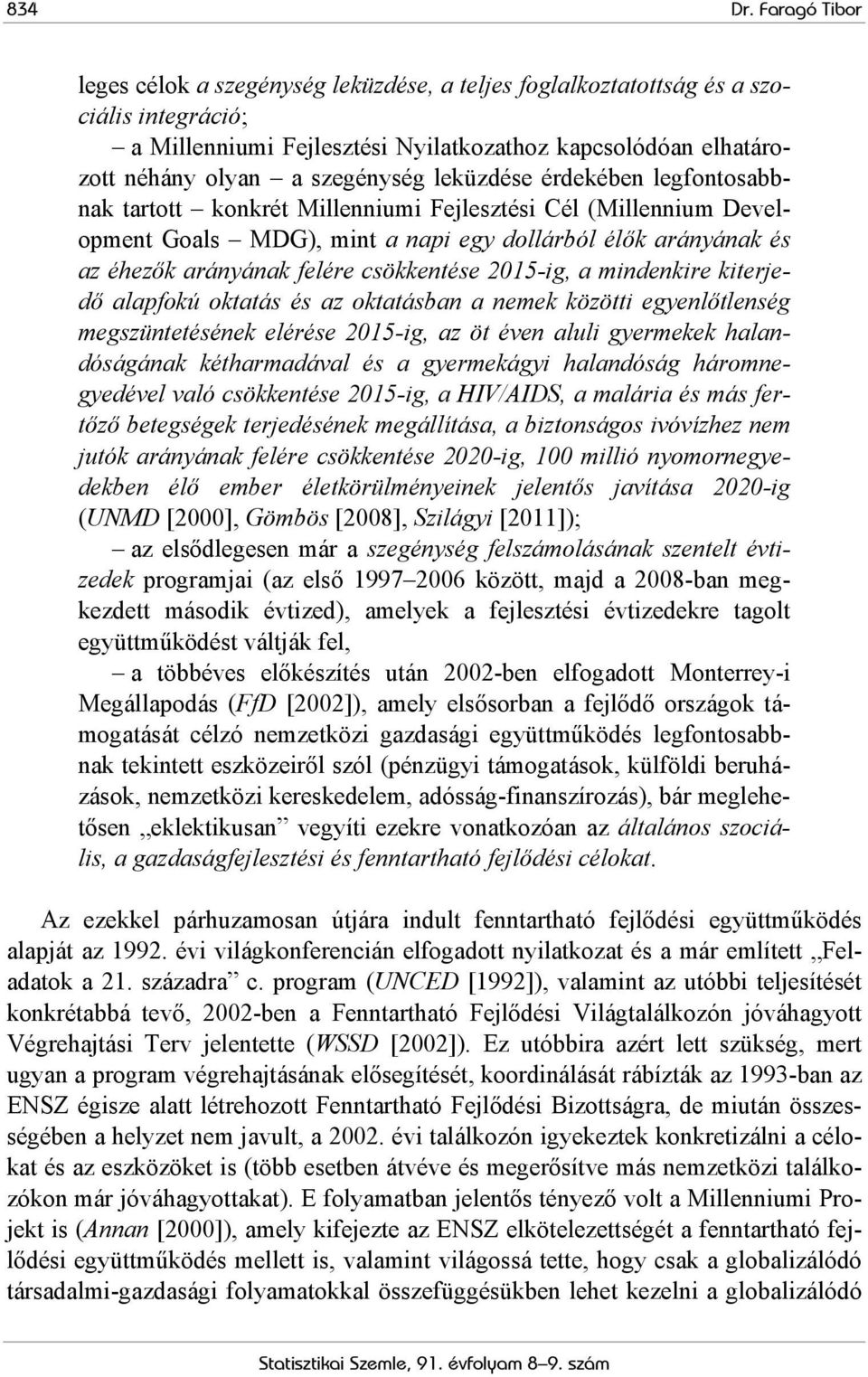 834 Dr. Faragó Tibor

leges célok a szegénység leküzdése, a teljes foglalkoztatottság és a szociális integráció;

– a Millenniumi Fejlesztési Nyilatkozathoz kapcsolódóan elhatározott néhány olyan – a szegénység leküzdése érdekében legfontosabbnak tartott – konkrét Millenniumi Fejlesztési Cél (Millennium Development Goals – MDG), mint a napi egy dollárból élők arányának és az éhezők arányának felére csökkentése 2015-ig, a mindenkire kiterjedő alapfokú oktatás és az oktatásban a nemek közötti egyenlőtlenség megszüntetésének elérése 2015-ig, az öt éven aluli gyermekek halandóságának kétharmadával és a gyermekágyi halandóság háromnegyedével való csökkentése 2015-ig, a HIV/AIDS, a malária és más fertőző betegségek terjedésének megállítása, a biztonságos ivóvízhez nem jutók arányának felére csökkentése 2020-ig, 100 millió nyomornegyedekben élő ember életkörülményeinek jelentős javítása 2020-ig (UNMD [2000], Gömbös [2008], Szilágyi [2011]);

– az elsődlegesen már a szegénység felszámolásának szentelt évtizedek programjai (az első 1997–2006 között, majd a 2008-ban megkezdett második évtized), amelyek a fejlesztési évtizedekre tagolt együttműködést váltják fel,

– a többéves előkészítés után 2002-ben elfogadott Monterrey-i Megállapodás (FfD [2002]), amely elsősorban a fejlődő országok támogatását célzó nemzetközi gazdasági együttműködés legfontosabbnak tekintett eszközeiről szól (pénzügyi támogatások, külföldi beruházások, nemzetközi kereskedelem, adósság-finanszírozás), bár meglehetősen „eklektikusan” vegyíti ezekre vonatkozóan az általános szociális, a gazdaságfejlesztési és fenntartható fejlődési célokat.

Az ezekkel párhuzamosan útjára indult fenntartható fejlődési együttműködés alapját az 1992. évi világkonferencián elfogadott nyilatkozat és a már említett „Feladatok a 21. századra” c. program (UNCED [1992]), valamint az utóbbi teljesítését konkrétabbá tevő, 2002-ben a Fenntartható Fejlődési Világtalálkozón jóváhagyott Végrehajtási Terv jelentette (WSSD [2002]). Ez utóbbira azért lett szükség, mert ugyan a program végrehajtásának elősegítését, koordinálását rábízták az 1993-ban az ENSZ égisze alatt létrehozott Fenntartható Fejlődési Bizottságra, de miután összességében a helyzet nem javult, a 2002. évi találkozón igyekeztek konkretizálni a célokat és az eszközöket is (több esetben átvéve és megerősítve más nemzetközi találkozókon már jóváhagyottakat). E folyamatban jelentős tényező volt a Millenniumi Projekt is (Annan [2000]), amely kifejezte az ENSZ elkötelezettségét a fenntartható fejlődési együttműködés mellett is, valamint világossá tette, hogy csak a globalizálódó társadalmi-gazdasági folyamatokkal összefüggésben lehet kezelni a globalizálódó

Statisztikai Szemle, 91. évfolyam 8–9. szám